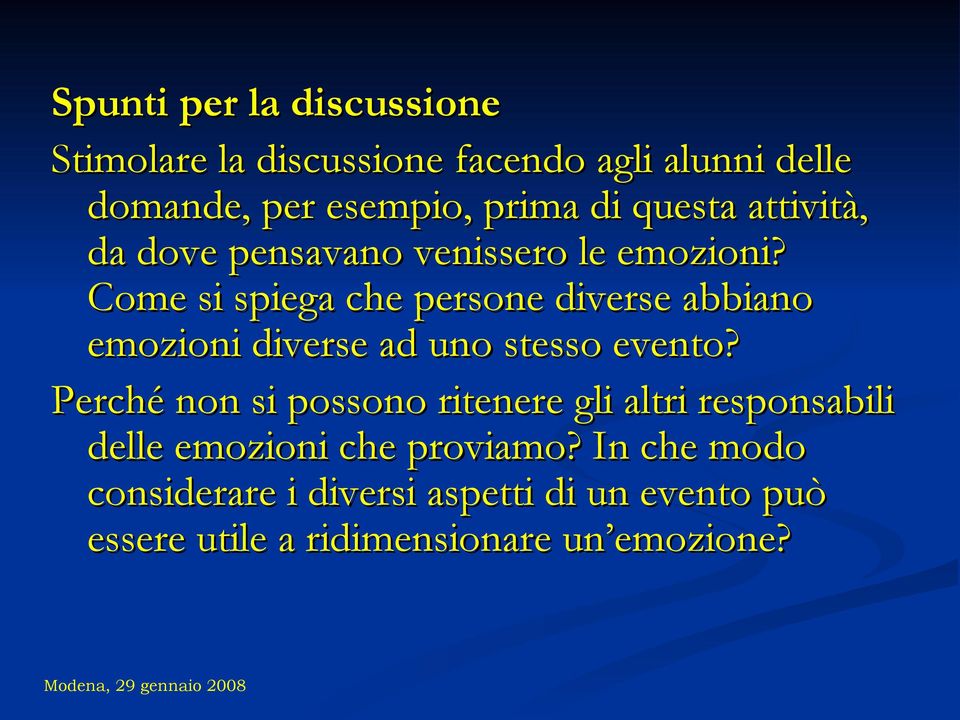 Spunti per la discussione

Stimolare la discussione facendo agli alunni delle domande, per esempio, prima di questa attività, da dove pensavano venissero le emozioni? Come si spiega che persone diverse abbiano emozioni diverse ad uno stesso evento?

Perché non si possono ritenere gli altri responsabili delle emozioni che proviamo? In che modo considerare i diversi aspetti di un evento può essere utile a ridimensionare un'emozione?

Modena, 29 gennaio 2008